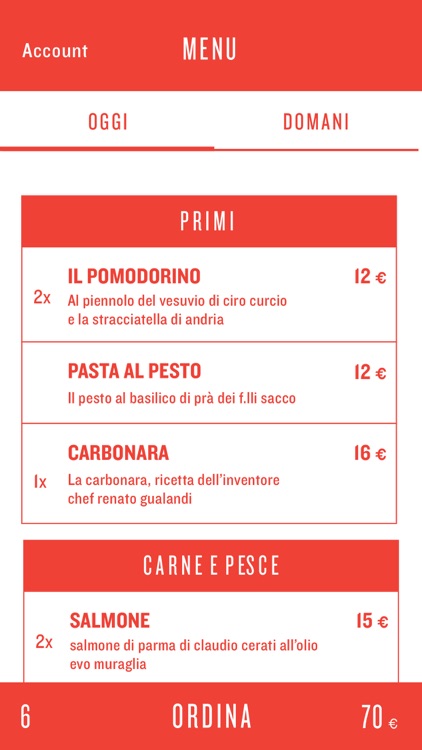 Account MENU

OGGI DOMANI

PRIMI

2x IL POMODORINO 12 €
Al piennolo del vesuvio di ciro curcio e la stracciatella di andria

PASTA AL PESTO 12 €
Il pesto al basilico di prà dei f.lli sacco

1x CARBONARA 16 €
La carbonara, ricetta dell'inventore chef renato gualandi

CARNE E PESCE

2x SALMONE 15 €
salmone di parma di claudio cerati all'olio evo muraglia

6 ORDINA 70 €